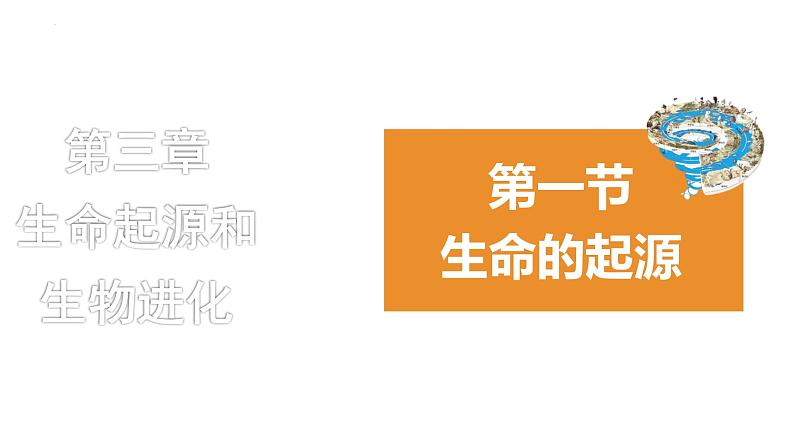 第三章
生命起源和
生物进化

第一节
生命的起源